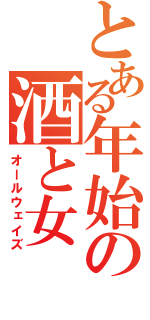 とある年始の酒と女
オールウェイズ